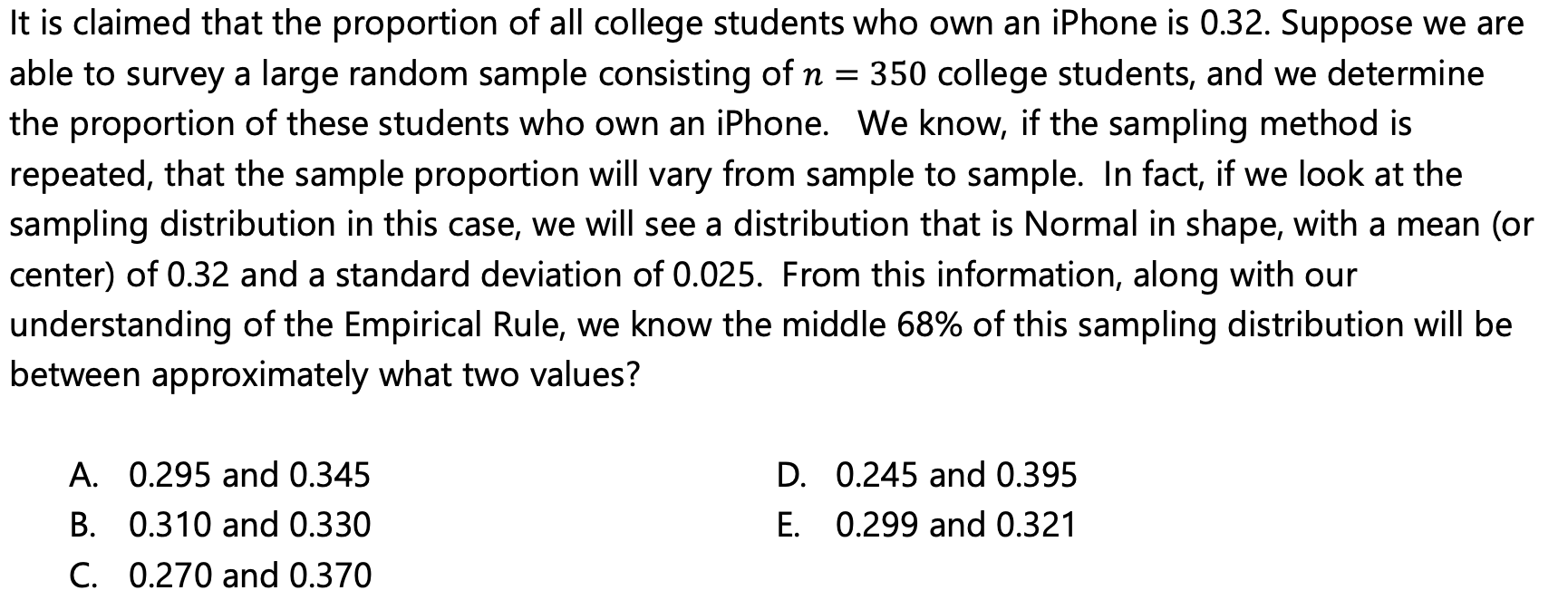 It is claimed that the proportion of all college students who own an iPhone is 0.32. Suppose we are able to survey a large random sample consisting of $n = 350$ college students, and we determine the proportion of these students who own an iPhone.  We know, if the sampling method is repeated, that the sample proportion will vary from sample to sample.  In fact, if we look at the sampling distribution in this case, we will see a distribution that is Normal in shape, with a mean (or center) of 0.32 and a standard deviation of 0.025.  From this information, along with our understanding of the Empirical Rule, we know the middle 68% of this sampling distribution will be between approximately what two values?

A. 0.295 and 0.345
B. 0.310 and 0.330
C. 0.270 and 0.370

D. 0.245 and 0.395
E. 0.299 and 0.321